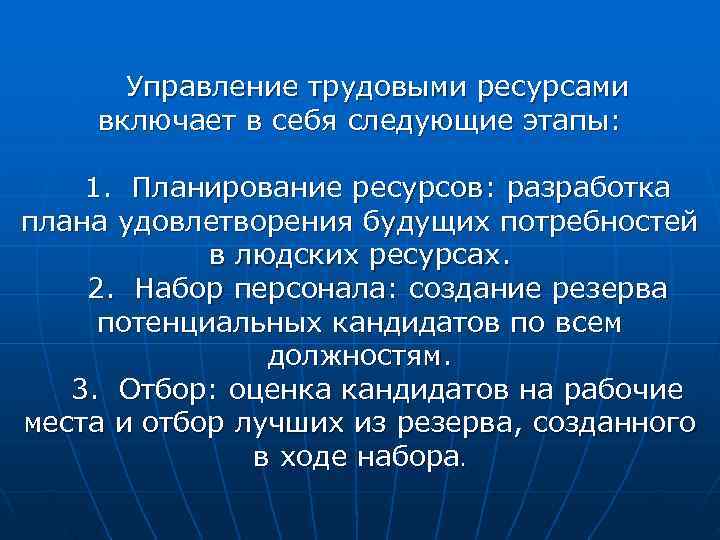 Управление трудовыми ресурсами включает в себя следующие этапы:

1. Планирование ресурсов: разработка плана удовлетворения будущих потребностей в людских ресурсах.

2. Набор персонала: создание резерва потенциальных кандидатов по всем должностям.

3. Отбор: оценка кандидатов на рабочие места и отбор лучших из резерва, созданного в ходе набора.